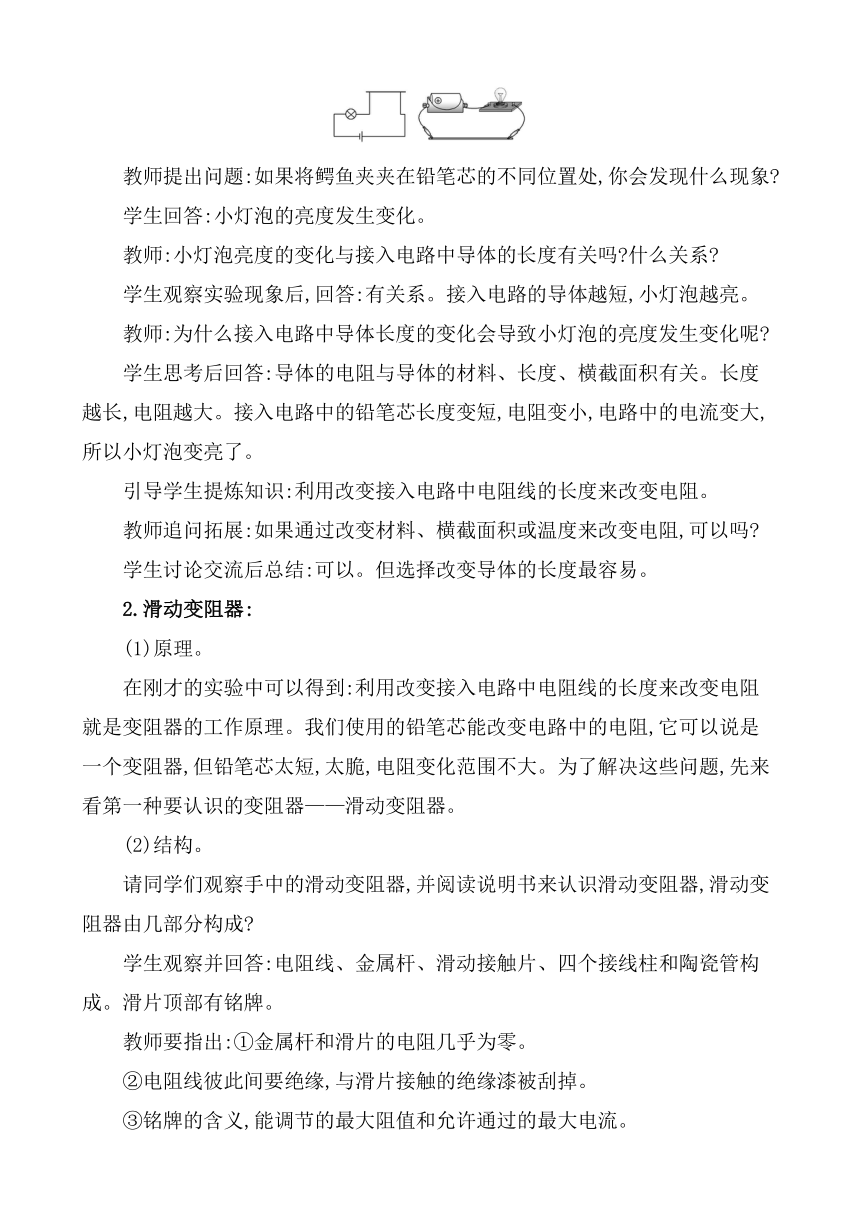 教师提出问题:如果将鳄鱼夹夹在铅笔芯的不同位置处,你会发现什么现象?

学生回答:小灯泡的亮度发生变化。

教师:小灯泡亮度的变化与接入电路中导体的长度有关吗?什么关系?

学生观察实验现象后,回答:有关系。接入电路的导体越短,小灯泡越亮。

教师:为什么接入电路中导体长度的变化会导致小灯泡的亮度发生变化呢?

学生思考后回答:导体的电阻与导体的材料、长度、横截面积有关。长度越长,电阻越大。接入电路中的铅笔芯长度变短,电阻变小,电路中的电流变大,所以小灯泡变亮了。

引导学生提炼知识:利用改变接入电路中电阻线的长度来改变电阻。

教师追问拓展:如果通过改变材料、横截面积或温度来改变电阻,可以吗?

学生讨论交流后总结:可以。但选择改变导体的长度最容易。

2.滑动变阻器:

(1)原理。

在刚才的实验中可以得到:利用改变接入电路中电阻线的长度来改变电阻就是变阻器的工作原理。我们使用的铅笔芯能改变电路中的电阻,它可以说是一个变阻器,但铅笔芯太短,太脆,电阻变化范围不大。为了解决这些问题,先来看第一种要认识的变阻器——滑动变阻器。

(2)结构。

请同学们观察手中的滑动变阻器,并阅读说明书来认识滑动变阻器,滑动变阻器由几部分构成?

学生观察并回答:电阻线、金属杆、滑动接触片、四个接线柱和陶瓷管构成。滑片顶部有铭牌。

教师要指出:①金属杆和滑片的电阻几乎为零。

②电阻线彼此间要绝缘,与滑片接触的绝缘漆被刮掉。

③铭牌的含义,能调节的最大阻值和允许通过的最大电流。